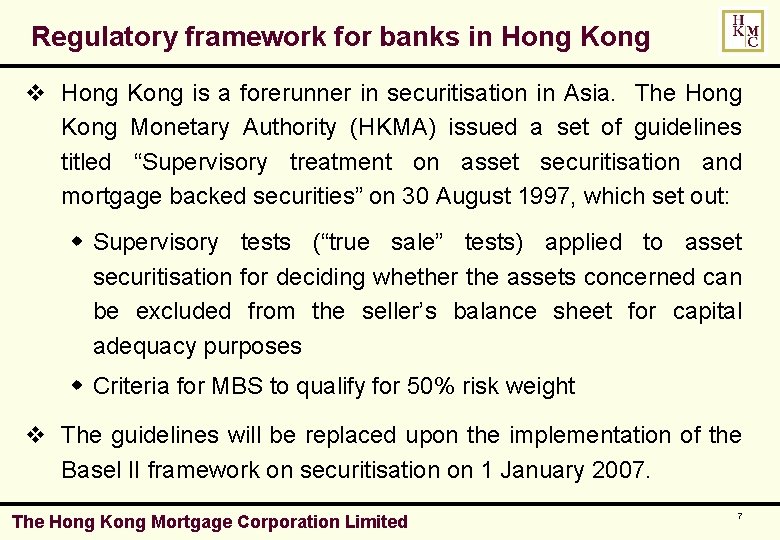 Regulatory framework for banks in Hong Kong

H K M C

❖ Hong Kong is a forerunner in securitisation in Asia. The Hong Kong Monetary Authority (HKMA) issued a set of guidelines titled “Supervisory treatment on asset securitisation and mortgage backed securities” on 30 August 1997, which set out:

◆ Supervisory tests (“true sale” tests) applied to asset securitisation for deciding whether the assets concerned can be excluded from the seller’s balance sheet for capital adequacy purposes

◆ Criteria for MBS to qualify for 50% risk weight

❖ The guidelines will be replaced upon the implementation of the Basel II framework on securitisation on 1 January 2007.

The Hong Kong Mortgage Corporation Limited

7